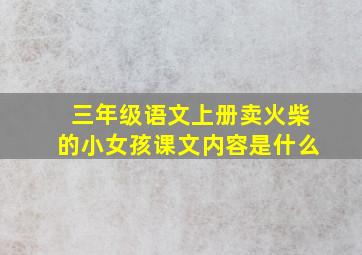 三年级语文上册卖火柴的小女孩课文内容是什么